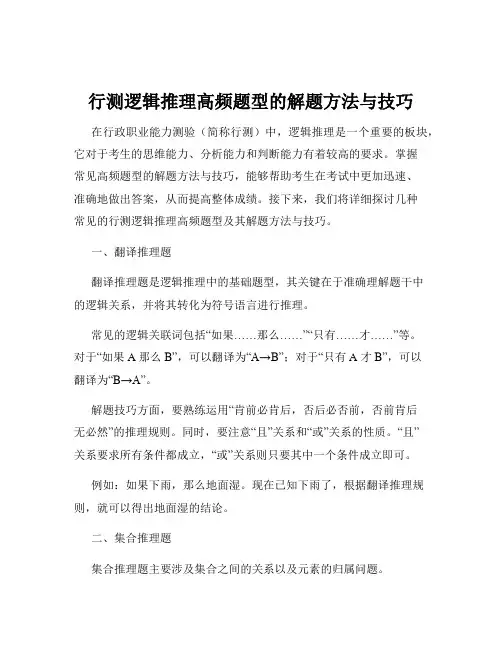 行测逻辑推理高频题型的解题方法与技巧

在行政职业能力测验（简称行测）中，逻辑推理是一个重要的板块，它对于考生的思维能力、分析能力和判断能力有着较高的要求。掌握常见高频题型的解题方法与技巧，能够帮助考生在考试中更加迅速、准确地做出答案，从而提高整体成绩。接下来，我们将详细探讨几种常见的行测逻辑推理高频题型及其解题方法与技巧。

一、翻译推理题

翻译推理题是逻辑推理中的基础题型，其关键在于准确理解题干中的逻辑关系，并将其转化为符号语言进行推理。

常见的逻辑关联词包括“如果……那么……”“只有……才……”等。对于“如果 A 那么 B”，可以翻译为“A→B”；对于“只有 A 才 B”，可以翻译为“B→A”。

解题技巧方面，要熟练运用“肯前必肯后，否后必否前，否前肯后无必然”的推理规则。同时，要注意“且”关系和“或”关系的性质。“且”关系要求所有条件都成立，“或”关系则只要其中一个条件成立即可。

例如：如果下雨，那么地面湿。现在已知下雨了，根据翻译推理规则，就可以得出地面湿的结论。

二、集合推理题

集合推理题主要涉及集合之间的关系以及元素的归属问题。